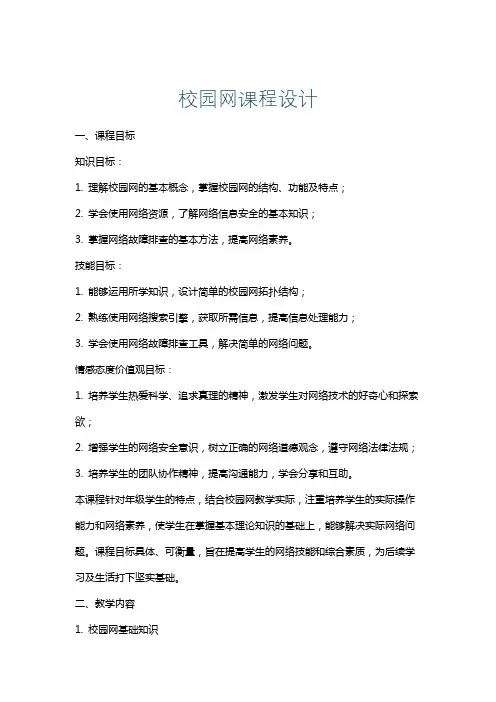 校园网课程设计

一、课程目标

知识目标：

1. 理解校园网的基本概念，掌握校园网的结构、功能及特点；

2. 学会使用网络资源，了解网络信息安全的基本知识；

3. 掌握网络故障排查的基本方法，提高网络素养。

技能目标：

1. 能够运用所学知识，设计简单的校园网拓扑结构；

2. 熟练使用网络搜索引擎，获取所需信息，提高信息处理能力；

3. 学会使用网络故障排查工具，解决简单的网络问题。

情感态度价值观目标：

1. 培养学生热爱科学、追求真理的精神，激发学生对网络技术的好奇心和探索欲；

2. 增强学生的网络安全意识，树立正确的网络道德观念，遵守网络法律法规；

3. 培养学生的团队协作精神，提高沟通能力，学会分享和互助。

本课程针对年级学生的特点，结合校园网教学实际，注重培养学生的实际操作能力和网络素养，使学生在掌握基本理论知识的基础上，能够解决实际网络问题。课程目标具体、可衡量，旨在提高学生的网络技能和综合素质，为后续学习及生活打下坚实基础。

二、教学内容

1. 校园网基础知识